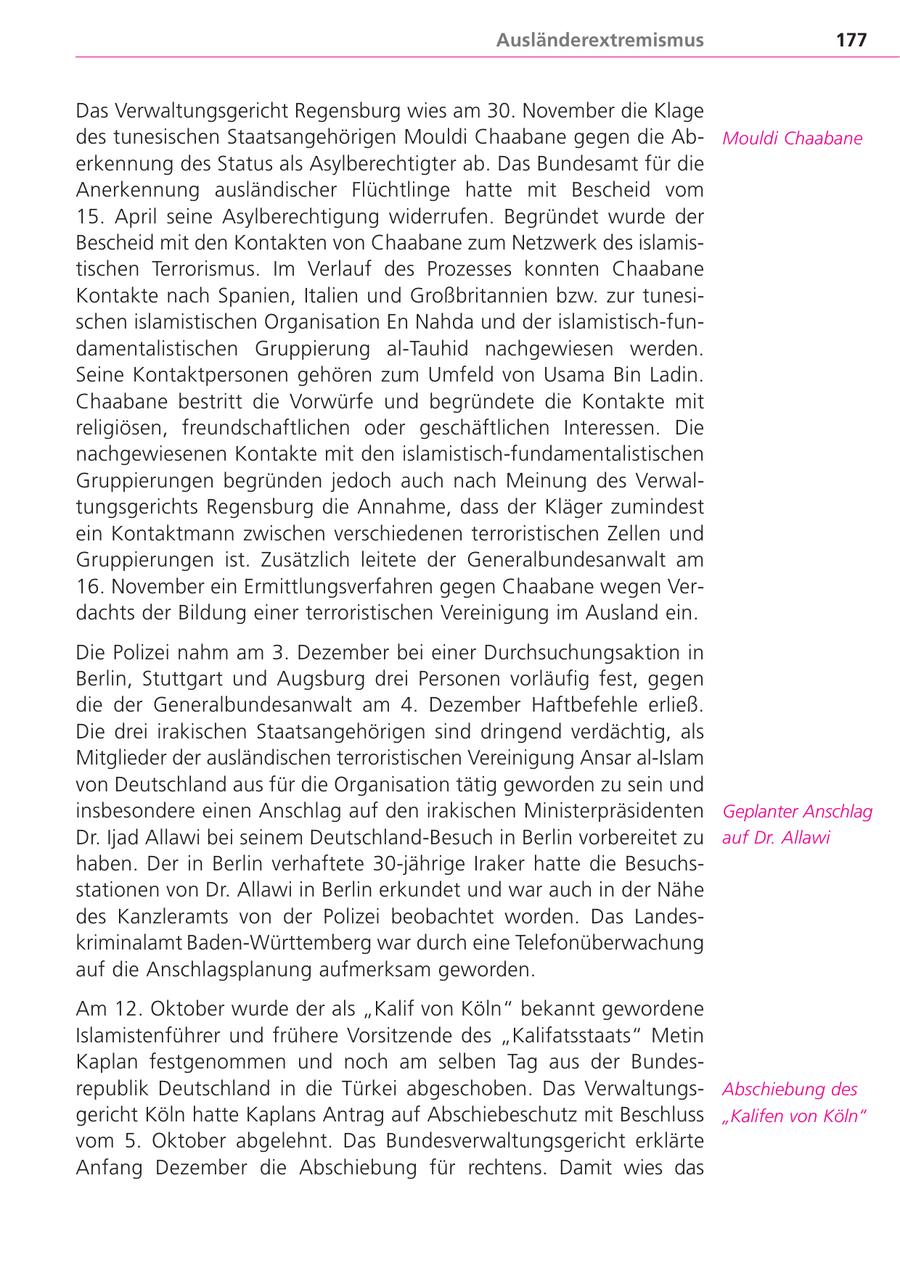 Ausländerextremismus 177

Das Verwaltungsgericht Regensburg wies am 30. November die Klage des tunesischen Staatsangehörigen Mouldi Chaabane gegen die Aberkennung des Status als Asylberechtigter ab. Das Bundesamt für die Anerkennung ausländischer Flüchtlinge hatte mit Bescheid vom 15. April seine Asylberechtigung widerrufen. Begründet wurde der Bescheid mit den Kontakten von Chaabane zum Netzwerk des islamistischen Terrorismus. Im Verlauf des Prozesses konnten Chaabane Kontakte nach Spanien, Italien und Großbritannien bzw. zur tunesischen islamistischen Organisation En Nahda und der islamistisch-fundamentalistischen Gruppierung al-Tauhid nachgewiesen werden. Seine Kontaktpersonen gehören zum Umfeld von Usama Bin Ladin. Chaabane bestritt die Vorwürfe und begründete die Kontakte mit religiösen, freundschaftlichen oder geschäftlichen Interessen. Die nachgewiesenen Kontakte mit den islamistisch-fundamentalistischen Gruppierungen begründen jedoch auch nach Meinung des Verwaltungsgerichts Regensburg die Annahme, dass der Kläger zumindest ein Kontaktmann zwischen verschiedenen terroristischen Zellen und Gruppierungen ist. Zusätzlich leitete der Generalbundesanwalt am 16. November ein Ermittlungsverfahren gegen Chaabane wegen Verdachts der Bildung einer terroristischen Vereinigung im Ausland ein.

Mouldi Chaabane

Die Polizei nahm am 3. Dezember bei einer Durchsuchungsaktion in Berlin, Stuttgart und Augsburg drei Personen vorläufig fest, gegen die der Generalbundesanwalt am 4. Dezember Haftbefehle erließ. Die drei irakischen Staatsangehörigen sind dringend verdächtig, als Mitglieder der ausländischen terroristischen Vereinigung Ansar al-Islam von Deutschland aus für die Organisation tätig geworden zu sein und insbesondere einen Anschlag auf den irakischen Ministerpräsidenten Dr. Ijad Allawi bei seinem Deutschland-Besuch in Berlin vorbereitet zu haben. Der in Berlin verhaftete 30-jährige Iraker hatte die Besuchsstationen von Dr. Allawi in Berlin erkundet und war auch in der Nähe des Kanzleramts von der Polizei beobachtet worden. Das Landeskriminalamt Baden-Württemberg war durch eine Telefonüberwachung auf die Anschlagsplanung aufmerksam geworden.

Geplanter Anschlag auf Dr. Allawi

Am 12. Oktober wurde der als „Kalif von Köln“ bekannt gewordene Islamistenführer und frühere Vorsitzende des „Kalifatsstaats“ Metin Kaplan festgenommen und noch am selben Tag aus der Bundesrepublik Deutschland in die Türkei abgeschoben. Das Verwaltungsgericht Köln hatte Kaplans Antrag auf Abschiebeschutz mit Beschluss vom 5. Oktober abgelehnt. Das Bundesverwaltungsgericht erklärte Anfang Dezember die Abschiebung für rechtens. Damit wies das

Abschiebung des „Kalifen von Köln“